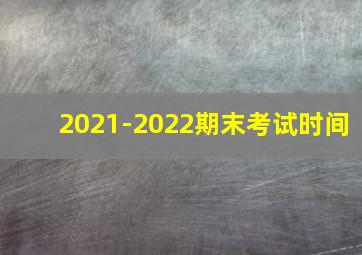 2021-2022期末考试时间